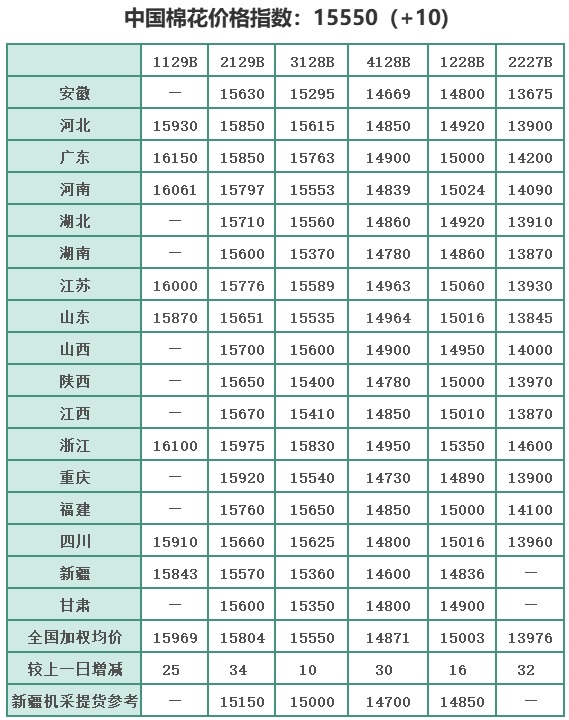 中国棉花价格指数：15550（+10）

| | 1129B | 2129B | 3128B | 4128B | 1228B | 2227B |
|---|---|---|---|---|---|---|
| 安徽 | — | 15630 | 15295 | 14669 | 14800 | 13675 |
| 河北 | 15930 | 15850 | 15615 | 14850 | 14920 | 13900 |
| 广东 | 16150 | 15850 | 15763 | 14900 | 15000 | 14200 |
| 河南 | 16061 | 15797 | 15553 | 14839 | 15024 | 14090 |
| 湖北 | — | 15710 | 15560 | 14860 | 14920 | 13910 |
| 湖南 | — | 15600 | 15370 | 14780 | 14860 | 13870 |
| 江苏 | 16000 | 15776 | 15589 | 14963 | 15060 | 13930 |
| 山东 | 15870 | 15651 | 15535 | 14964 | 15016 | 13845 |
| 山西 | — | 15700 | 15600 | 14900 | 14950 | 14000 |
| 陕西 | — | 15650 | 15400 | 14780 | 15000 | 13970 |
| 江西 | — | 15670 | 15410 | 14850 | 15010 | 13870 |
| 浙江 | 16100 | 15975 | 15830 | 14950 | 15350 | 14600 |
| 重庆 | — | 15920 | 15540 | 14730 | 14890 | 13900 |
| 福建 | — | 15760 | 15650 | 14850 | 15000 | 14100 |
| 四川 | 15910 | 15660 | 15625 | 14800 | 15016 | 13960 |
| 新疆 | 15843 | 15570 | 15360 | 14600 | 14836 | — |
| 甘肃 | — | 15600 | 15350 | 14800 | 14900 | — |
| 全国加权均价 | 15969 | 15804 | 15550 | 14871 | 15003 | 13976 |
| 较上一日增减 | 25 | 34 | 10 | 30 | 16 | 32 |
| 新疆机采提货参考 | — | 15150 | 15000 | 14700 | 14850 | — |